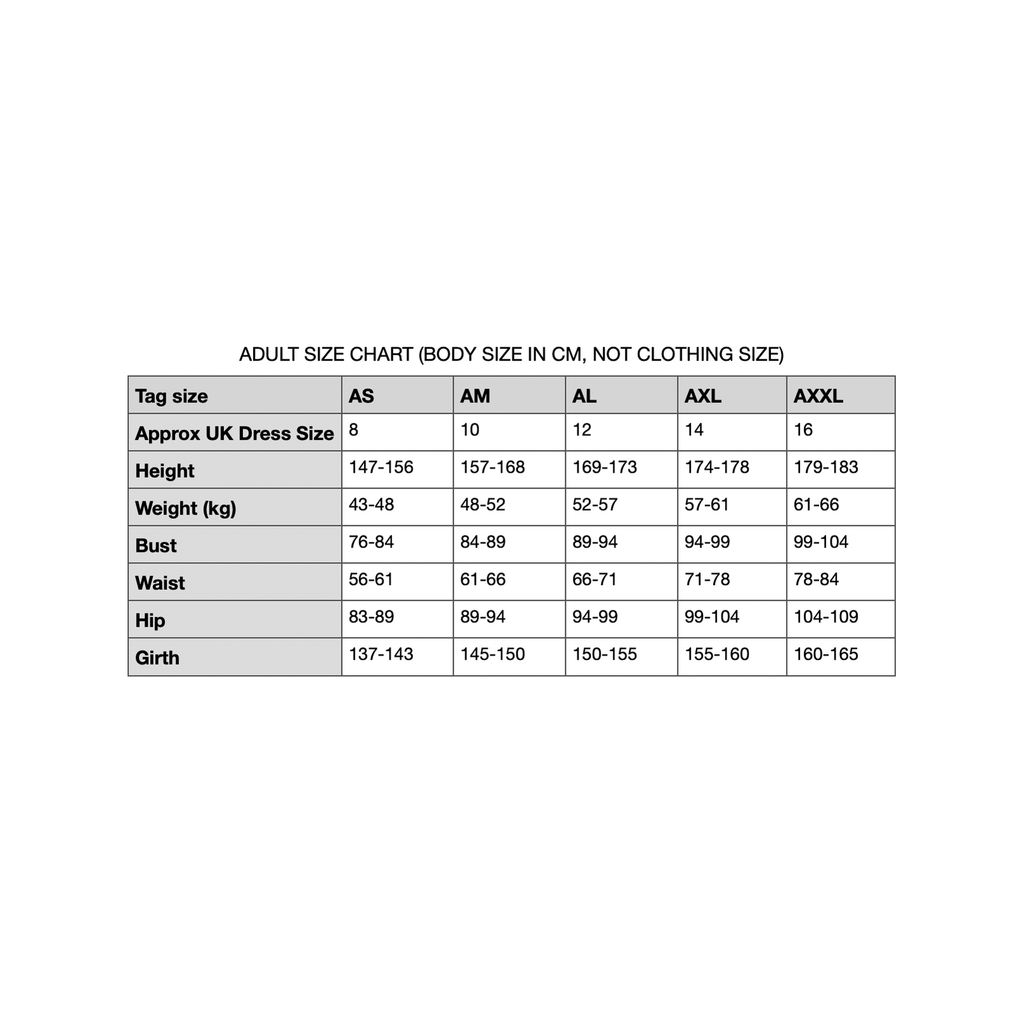 ADULT SIZE CHART (BODY SIZE IN CM, NOT CLOTHING SIZE)

| Tag size | AS | AM | AL | AXL | AXXL |
|---|---|---|---|---|---|
| Approx UK Dress Size | 8 | 10 | 12 | 14 | 16 |
| Height | 147-156 | 157-168 | 169-173 | 174-178 | 179-183 |
| Weight (kg) | 43-48 | 48-52 | 52-57 | 57-61 | 61-66 |
| Bust | 76-84 | 84-89 | 89-94 | 94-99 | 99-104 |
| Waist | 56-61 | 61-66 | 66-71 | 71-78 | 78-84 |
| Hip | 83-89 | 89-94 | 94-99 | 99-104 | 104-109 |
| Girth | 137-143 | 145-150 | 150-155 | 155-160 | 160-165 |